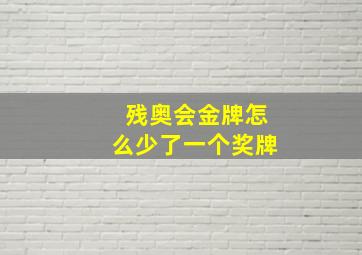 残奥会金牌怎么少了一个奖牌